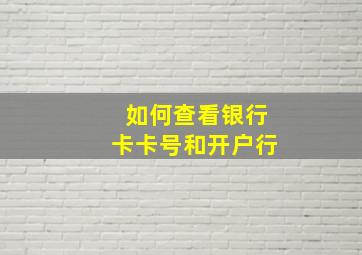 如何查看银行卡卡号和开户行